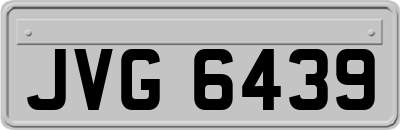 JVG 6439